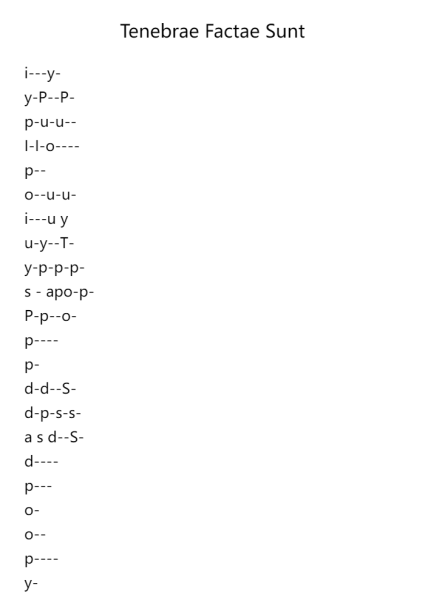 Tenebrae Factae Sunt

i---y-
y-P--P-
p-u-u--
I-I-o----
p--
o--u-u-
i---u y
u-y--T-
y-p-p-p-
s - apo-p-
P-p--o-
p----
p-
d-d--S-
d-p-s-s-
a s d--S-
d----
p---
o-
o--
p----
y-